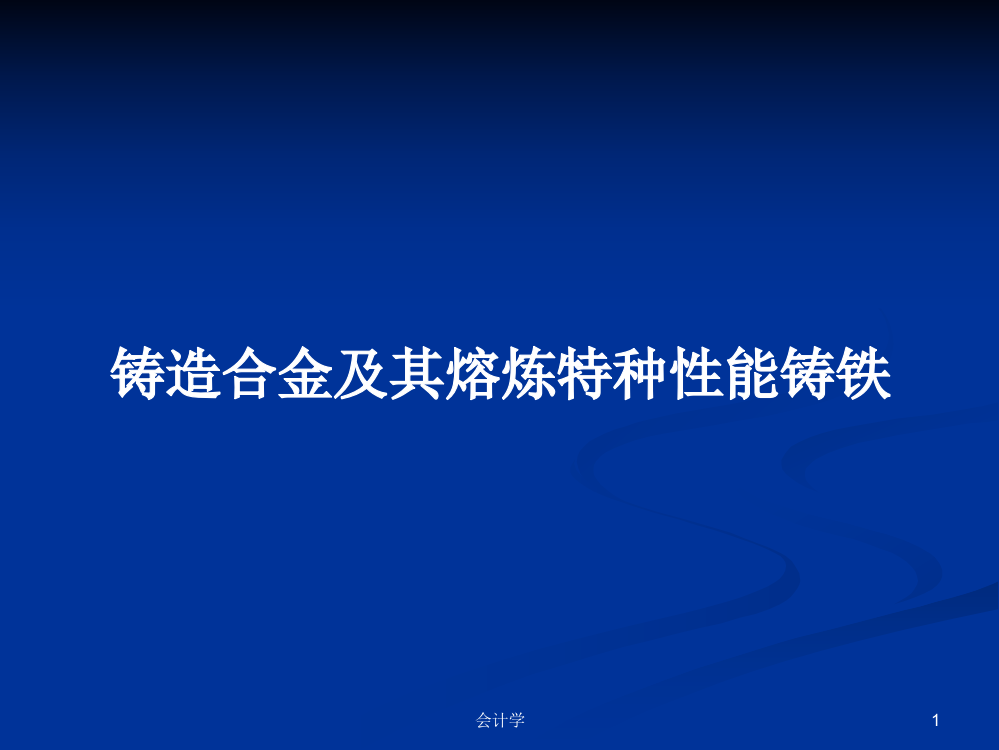 铸造合金及其熔炼特种性能铸铁

会计学

1